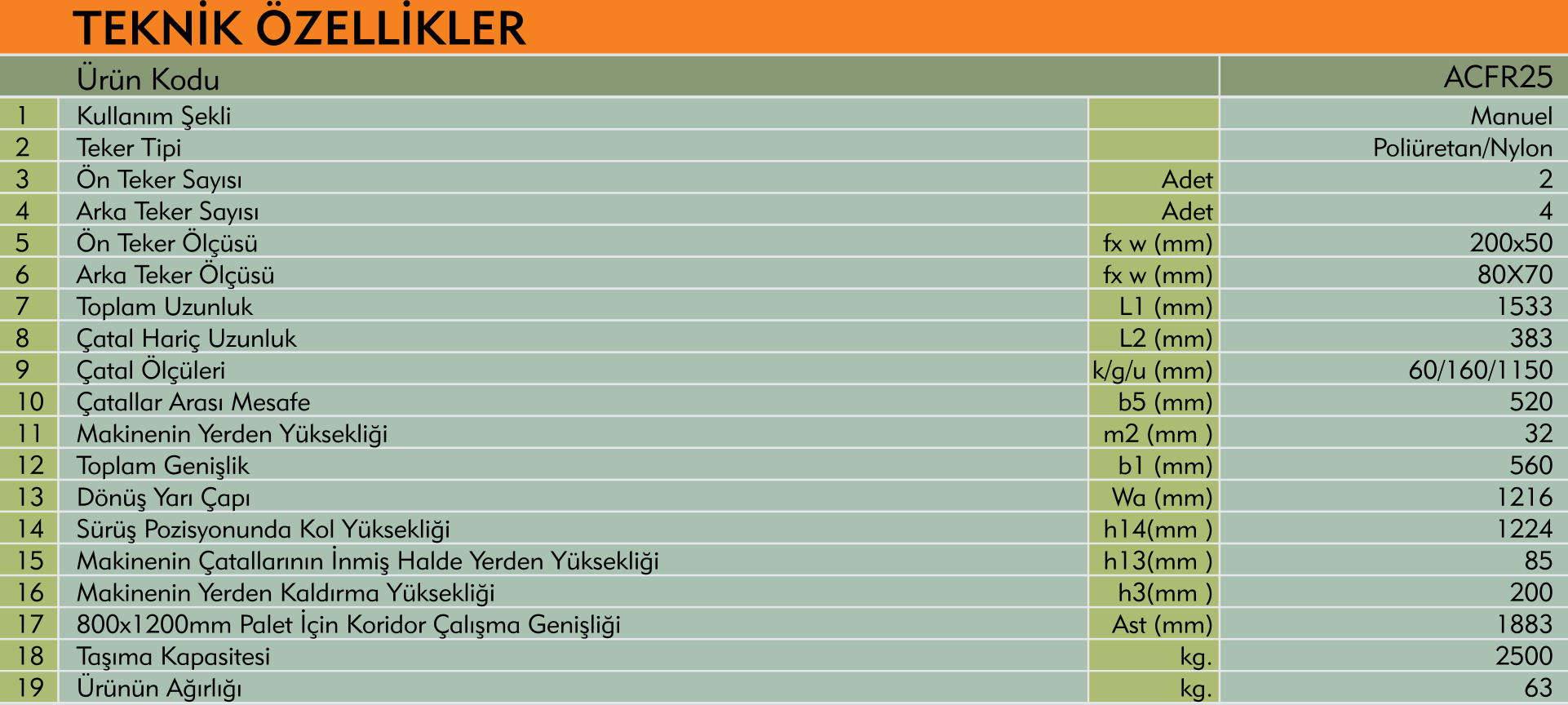 TEKNİK ÖZELLİKLER

| | Ürün Kodu | | ACFR25 |
|---|---|---|---|
| 1 | Kullanım Şekli | | Manuel |
| 2 | Teker Tipi | | Poliüretan/Nylon |
| 3 | Ön Teker Sayısı | Adet | 2 |
| 4 | Arka Teker Sayısı | Adet | 4 |
| 5 | Ön Teker Ölçüsü | fx w (mm) | 200x50 |
| 6 | Arka Teker Ölçüsü | fx w (mm) | 80X70 |
| 7 | Toplam Uzunluk | L1 (mm) | 1533 |
| 8 | Çatal Hariç Uzunluk | L2 (mm) | 383 |
| 9 | Çatal Ölçüleri | k/g/u (mm) | 60/160/1150 |
| 10 | Çatallar Arası Mesafe | b5 (mm) | 520 |
| 11 | Makinenin Yerden Yüksekliği | m2 (mm ) | 32 |
| 12 | Toplam Genişlik | b1 (mm) | 560 |
| 13 | Dönüş Yarı Çapı | Wa (mm) | 1216 |
| 14 | Sürüş Pozisyonunda Kol Yüksekliği | h14(mm ) | 1224 |
| 15 | Makinenin Çatallarının İnmiş Halde Yerden Yüksekliği | h13(mm ) | 85 |
| 16 | Makinenin Yerden Kaldırma Yüksekliği | h3(mm ) | 200 |
| 17 | 800x1200mm Palet İçin Koridor Çalışma Genişliği | Ast (mm) | 1883 |
| 18 | Taşıma Kapasitesi | kg. | 2500 |
| 19 | Ürünün Ağırlığı | kg. | 63 |